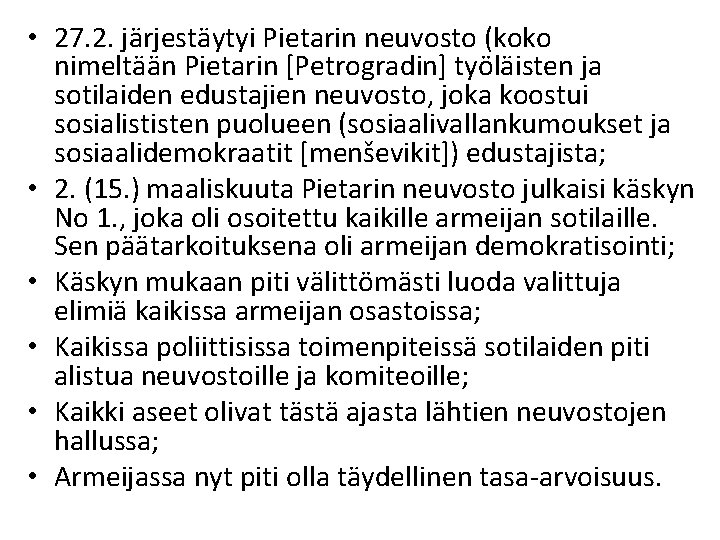 • 27.2. järjestäytyi Pietarin neuvosto (koko nimeltään Pietarin [Petrogradin] työläisten ja sotilaiden edustajien neuvosto, joka koostui sosialististen puolueen (sosiaalivallankumoukset ja sosiaalidemokraatit [menševikit]) edustajista;
• 2. (15.) maaliskuuta Pietarin neuvosto julkaisi käskyn No 1., joka oli osoitettu kaikille armeijan sotilaille. Sen päätarkoituksena oli armeijan demokratisointi;
• Käskyn mukaan piti välittömästi luoda valittuja elimiä kaikissa armeijan osastoissa;
• Kaikissa poliittisissa toimenpiteissä sotilaiden piti alistua neuvostoille ja komiteoille;
• Kaikki aseet olivat tästä ajasta lähtien neuvostojen hallussa;
• Armeijassa nyt piti olla täydellinen tasa-arvoisuus.